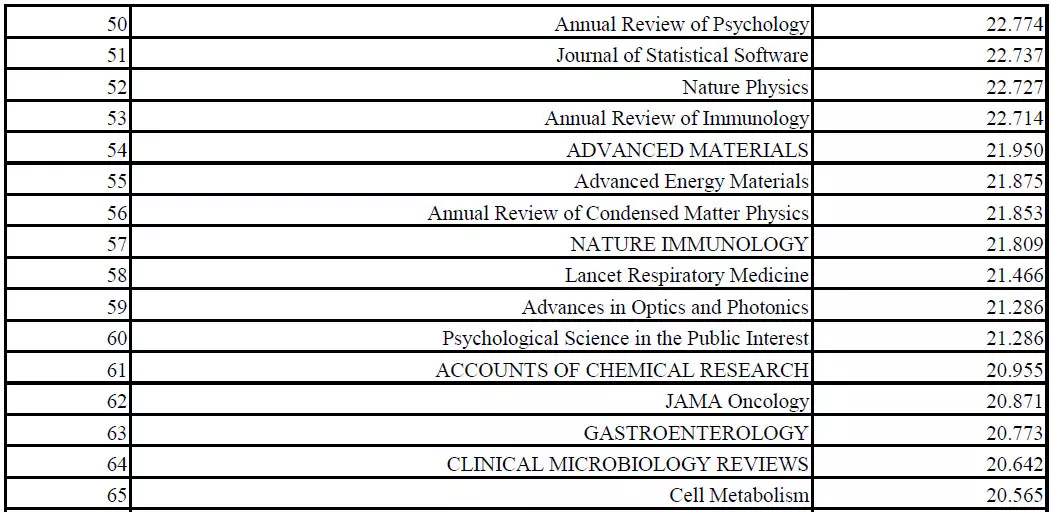 | | | |
|---|---|---|
| 50 | Annual Review of Psychology | 22.774 |
| 51 | Journal of Statistical Software | 22.737 |
| 52 | Nature Physics | 22.727 |
| 53 | Annual Review of Immunology | 22.714 |
| 54 | ADVANCED MATERIALS | 21.950 |
| 55 | Advanced Energy Materials | 21.875 |
| 56 | Annual Review of Condensed Matter Physics | 21.853 |
| 57 | NATURE IMMUNOLOGY | 21.809 |
| 58 | Lancet Respiratory Medicine | 21.466 |
| 59 | Advances in Optics and Photonics | 21.286 |
| 60 | Psychological Science in the Public Interest | 21.286 |
| 61 | ACCOUNTS OF CHEMICAL RESEARCH | 20.955 |
| 62 | JAMA Oncology | 20.871 |
| 63 | GASTROENTEROLOGY | 20.773 |
| 64 | CLINICAL MICROBIOLOGY REVIEWS | 20.642 |
| 65 | Cell Metabolism | 20.565 |